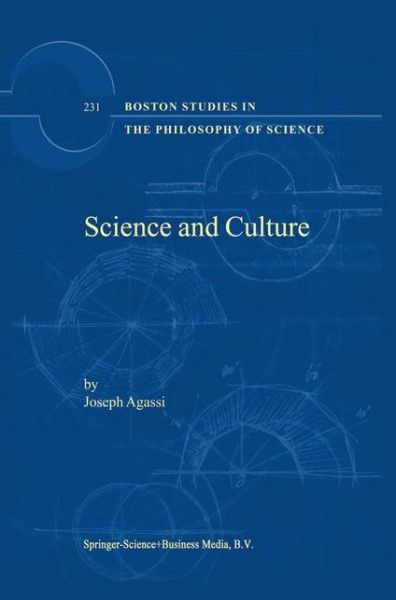 231 BOSTON STUDIES IN THE PHILOSOPHY OF SCIENCE

Science and Culture

by
Joseph Agassi

Springer-Science+Business Media, B.V.